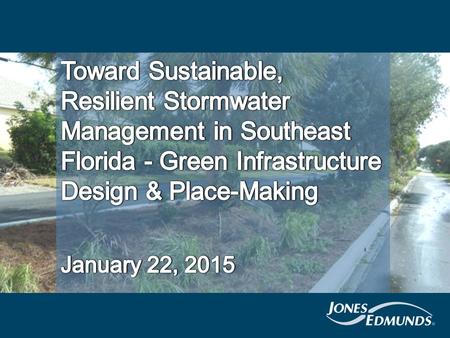 Toward Sustainable, Resilient Stormwater Management in Southeast Florida - Green Infrastructure Design & Place-Making

January 22, 2015

JONES EDMUNDS